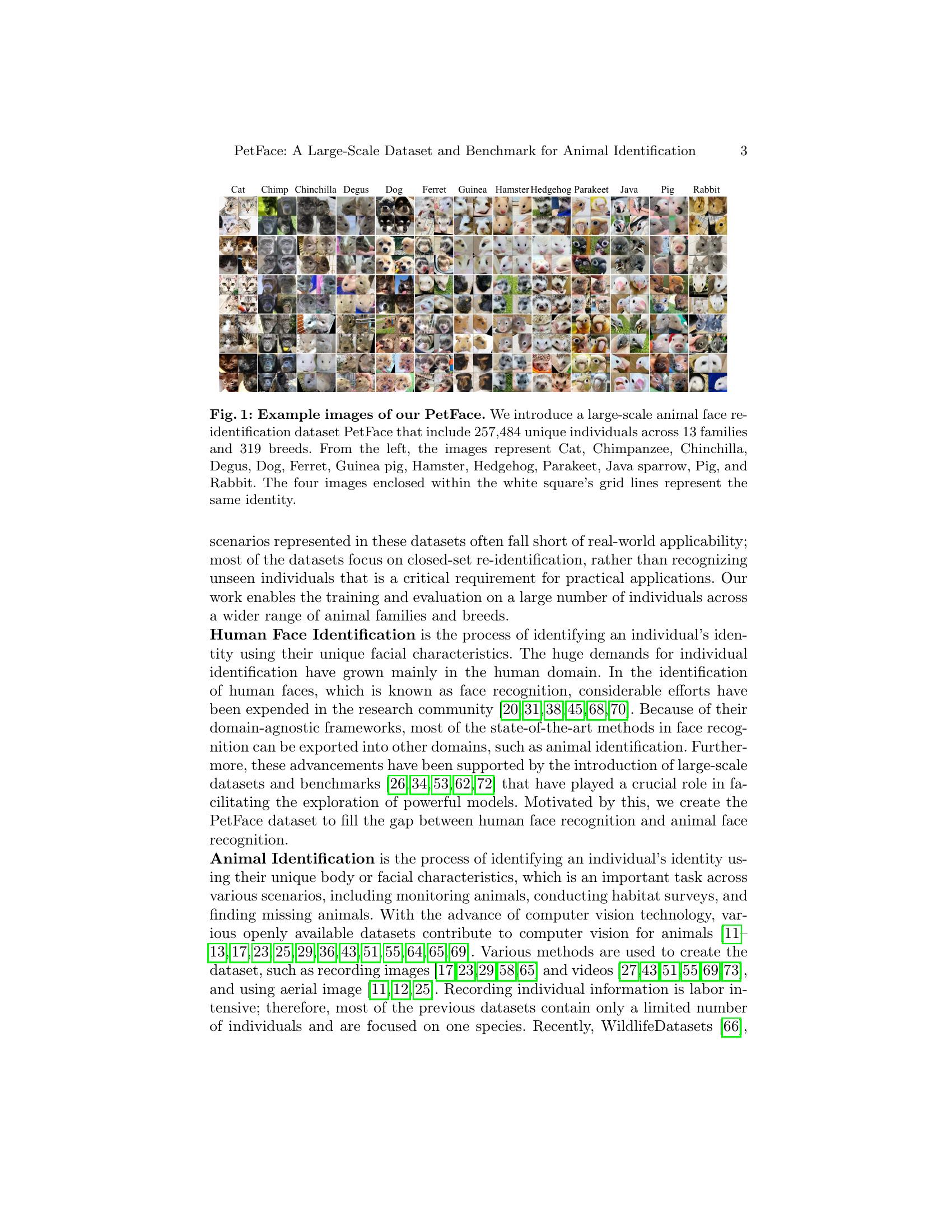 PetFace: A Large-Scale Dataset and Benchmark for Animal Identification 3

Cat Chimp Chinchilla Degus Dog Ferret Guinea Hamster Hedgehog Parakeet Java Pig Rabbit

Fig. 1: Example images of our PetFace. We introduce a large-scale animal face re-identification dataset PetFace that include 257,484 unique individuals across 13 families and 319 breeds. From the left, the images represent Cat, Chimpanzee, Chinchilla, Degus, Dog, Ferret, Guinea pig, Hamster, Hedgehog, Parakeet, Java sparrow, Pig, and Rabbit. The four images enclosed within the white square's grid lines represent the same identity.

scenarios represented in these datasets often fall short of real-world applicability; most of the datasets focus on closed-set re-identification, rather than recognizing unseen individuals that is a critical requirement for practical applications. Our work enables the training and evaluation on a large number of individuals across a wider range of animal families and breeds.

Human Face Identification is the process of identifying an individual's identity using their unique facial characteristics. The huge demands for individual identification have grown mainly in the human domain. In the identification of human faces, which is known as face recognition, considerable efforts have been expended in the research community [20,31,38,45,68,70]. Because of their domain-agnostic frameworks, most of the state-of-the-art methods in face recognition can be exported into other domains, such as animal identification. Furthermore, these advancements have been supported by the introduction of large-scale datasets and benchmarks [26,34,53,62,72] that have played a crucial role in facilitating the exploration of powerful models. Motivated by this, we create the PetFace dataset to fill the gap between human face recognition and animal face recognition.

Animal Identification is the process of identifying an individual's identity using their unique body or facial characteristics, which is an important task across various scenarios, including monitoring animals, conducting habitat surveys, and finding missing animals. With the advance of computer vision technology, various openly available datasets contribute to computer vision for animals [11–13,17,23,25,29,36,43,51,55,64,65,69]. Various methods are used to create the dataset, such as recording images [17,23,29,58,65] and videos [27,43,51,55,69,73], and using aerial image [11,12,25]. Recording individual information is labor intensive; therefore, most of the previous datasets contain only a limited number of individuals and are focused on one species. Recently, WildlifeDatasets [66],